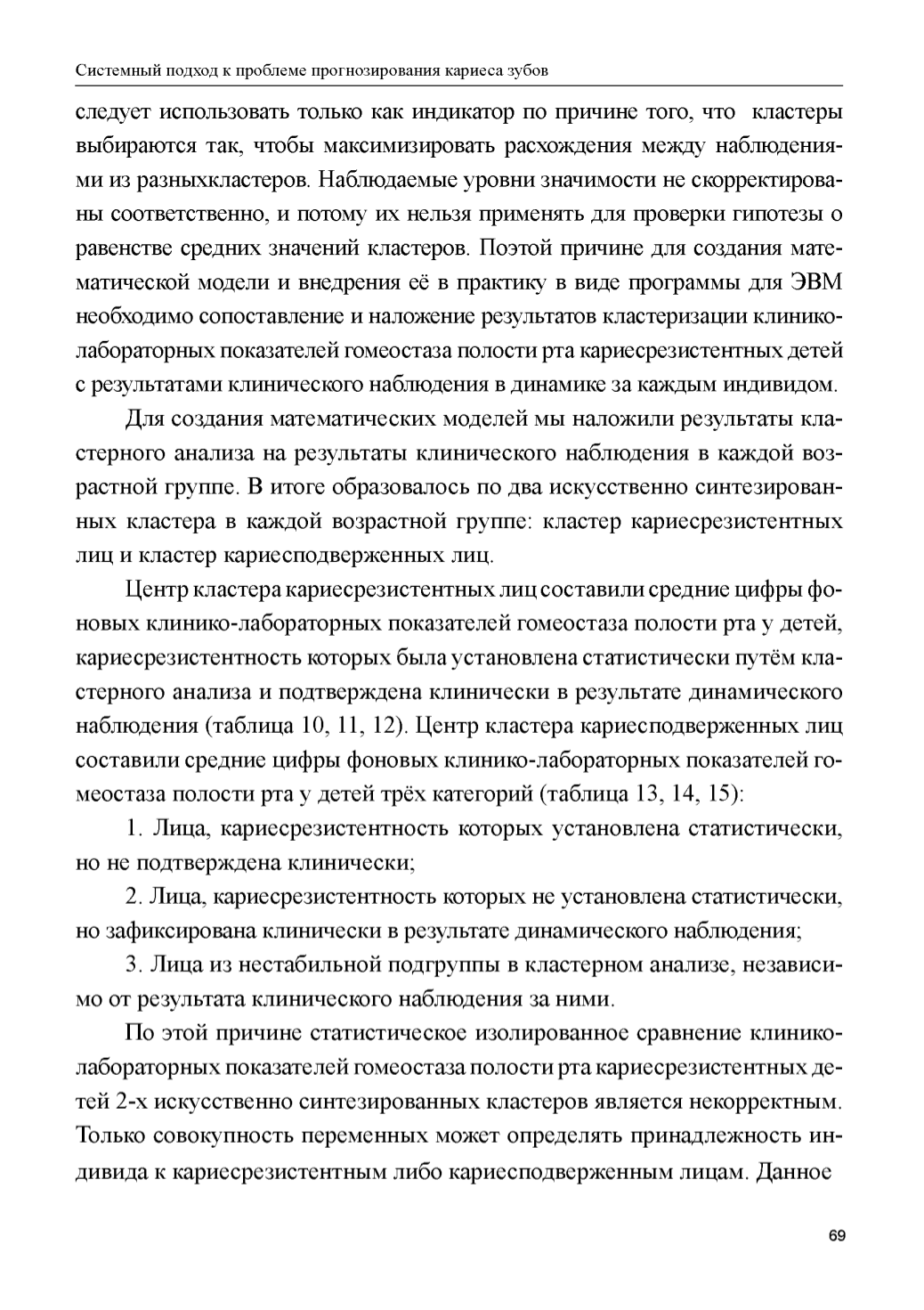 Системный подход к проблеме прогнозирования кариеса зубов

следует использовать только как индикатор по причине того, что кластеры выбираются так, чтобы максимизировать расхождения между наблюдениями из разныхкластеров. Наблюдаемые уровни значимости не скорректированы соответственно, и потому их нельзя применять для проверки гипотезы о равенстве средних значений кластеров. Поэтой причине для создания математической модели и внедрения её в практику в виде программы для ЭВМ необходимо сопоставление и наложение результатов кластеризации клинико-лабораторных показателей гомеостаза полости рта кариесрезистентных детей с результатами клинического наблюдения в динамике за каждым индивидом.

Для создания математических моделей мы наложили результаты кластерного анализа на результаты клинического наблюдения в каждой возрастной группе. В итоге образовалось по два искусственно синтезированных кластера в каждой возрастной группе: кластер кариесрезистентных лиц и кластер кариесподверженных лиц.

Центр кластера кариесрезистентных лиц составили средние цифры фоновых клинико-лабораторных показателей гомеостаза полости рта у детей, кариесрезистентность которых была установлена статистически путём кластерного анализа и подтверждена клинически в результате динамического наблюдения (таблица 10, 11, 12). Центр кластера кариесподверженных лиц составили средние цифры фоновых клинико-лабораторных показателей гомеостаза полости рта у детей трёх категорий (таблица 13, 14, 15):

1. Лица, кариесрезистентность которых установлена статистически, но не подтверждена клинически;

2. Лица, кариесрезистентность которых не установлена статистически, но зафиксирована клинически в результате динамического наблюдения;

3. Лица из нестабильной подгруппы в кластерном анализе, независимо от результата клинического наблюдения за ними.

По этой причине статистическое изолированное сравнение клинико-лабораторных показателей гомеостаза полости рта кариесрезистентных детей 2-х искусственно синтезированных кластеров является некорректным. Только совокупность переменных может определять принадлежность индивида к кариесрезистентным либо кариесподверженным лицам. Данное

69